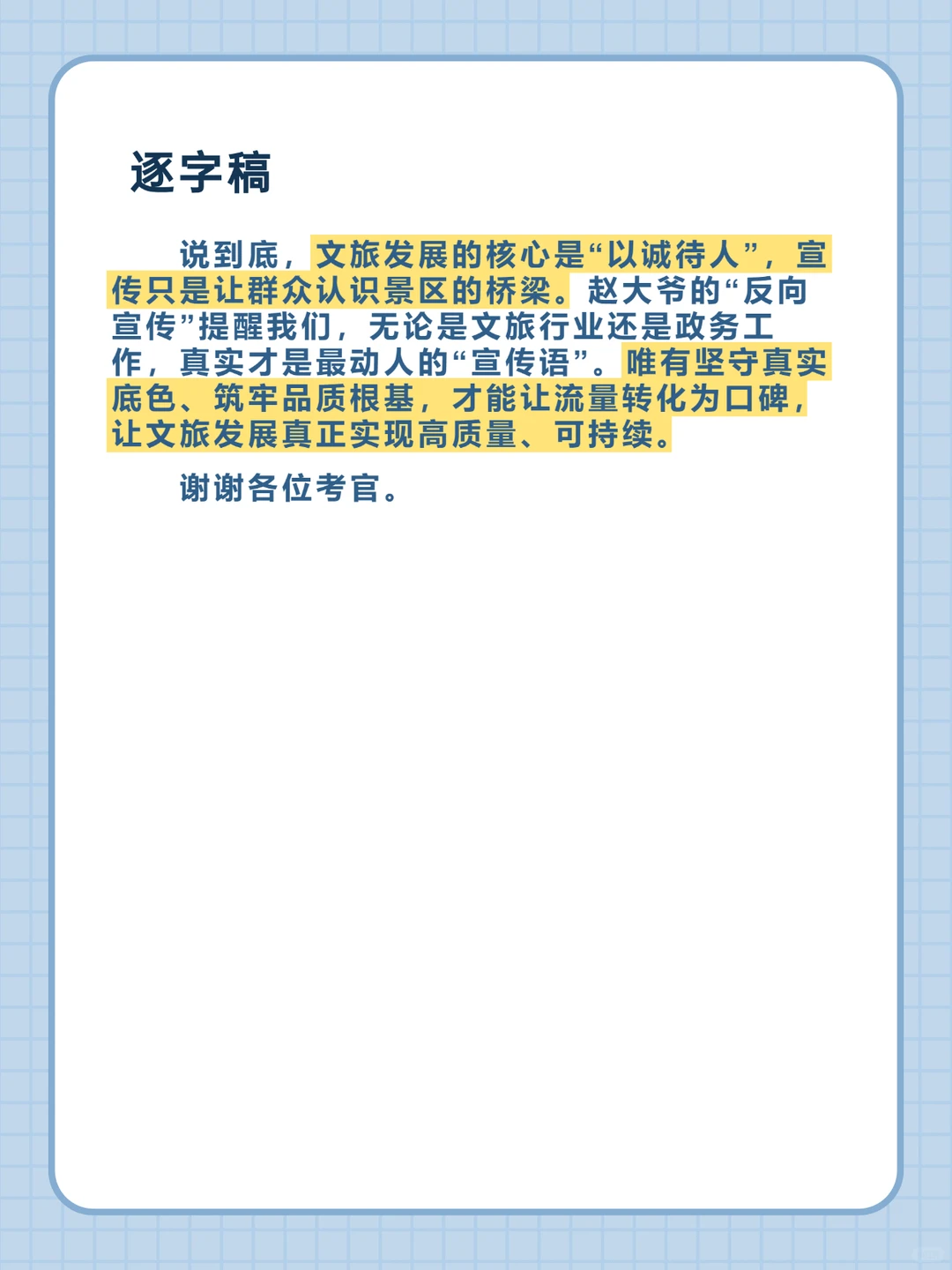 逐字稿

说到底，文旅发展的核心是“以诚待人”，宣传只是让群众认识景区的桥梁。赵大爷的“反向宣传”提醒我们，无论是文旅行业还是政务工作，真实才是最动人的“宣传语”。唯有坚守真实底色、筑牢品质根基，才能让流量转化为口碑，让文旅发展真正实现高质量、可持续。

谢谢各位考官。